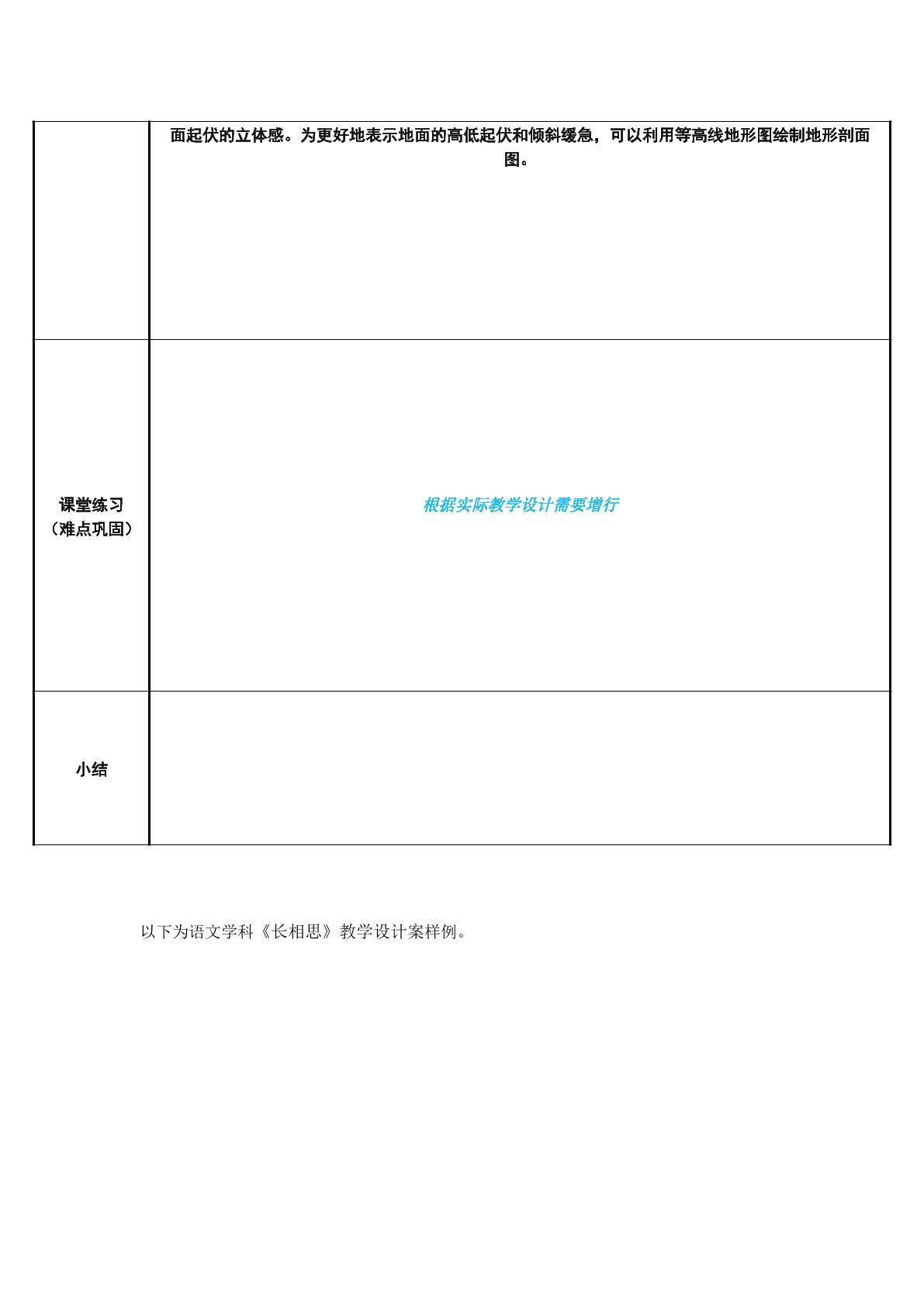 |  | 面起伏的立体感。为更好地表示地面的高低起伏和倾斜缓急，可以利用等高线地形图绘制地形剖面图。 |
|---|---|
| 课堂练习（难点巩固） | 根据实际教学设计需要增行 |
| 小结 |  |

以下为语文学科《长相思》教学设计案样例。